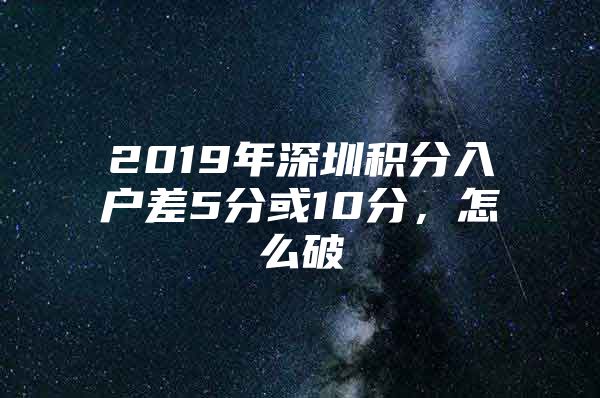 2019年深圳积分入户差5分或10分，怎么破